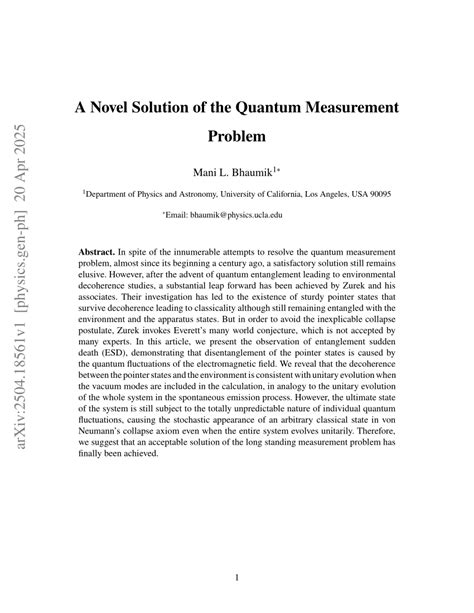 arXiv:2504.18561v1 [physics.gen-ph] 20 Apr 2025

A Novel Solution of the Quantum Measurement Problem

Mani L. Bhaumik$^{1*}$

$^1$Department of Physics and Astronomy, University of California, Los Angeles, USA 90095

$^*$Email: bhaumik@physics.ucla.edu

Abstract. In spite of the innumerable attempts to resolve the quantum measurement problem, almost since its beginning a century ago, a satisfactory solution still remains elusive. However, after the advent of quantum entanglement leading to environmental decoherence studies, a substantial leap forward has been achieved by Zurek and his associates. Their investigation has led to the existence of sturdy pointer states that survive decoherence leading to classicality although still remaining entangled with the environment and the apparatus states. But in order to avoid the inexplicable collapse postulate, Zurek invokes Everett's many world conjecture, which is not accepted by many experts. In this article, we present the observation of entanglement sudden death (ESD), demonstrating that disentanglement of the pointer states is caused by the quantum fluctuations of the electromagnetic field. We reveal that the decoherence between the pointer states and the environment is consistent with unitary evolution when the vacuum modes are included in the calculation, in analogy to the unitary evolution of the whole system in the spontaneous emission process. However, the ultimate state of the system is still subject to the totally unpredictable nature of individual quantum fluctuations, causing the stochastic appearance of an arbitrary classical state in von Neumann's collapse axiom even when the entire system evolves unitarily. Therefore, we suggest that an acceptable solution of the long standing measurement problem has finally been achieved.

1